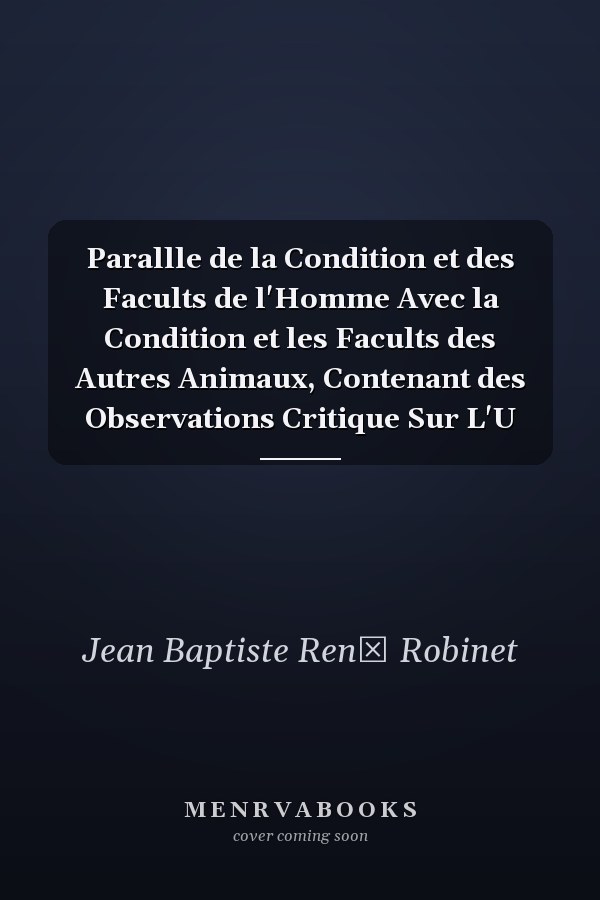 Parallle de la Condition et des Facults de l'Homme Avec la Condition et les Facults des Autres Animaux, Contenant des Observations Critique Sur L'U

Jean Baptiste Ren☒ Robinet

MENRVABOOKS
cover coming soon